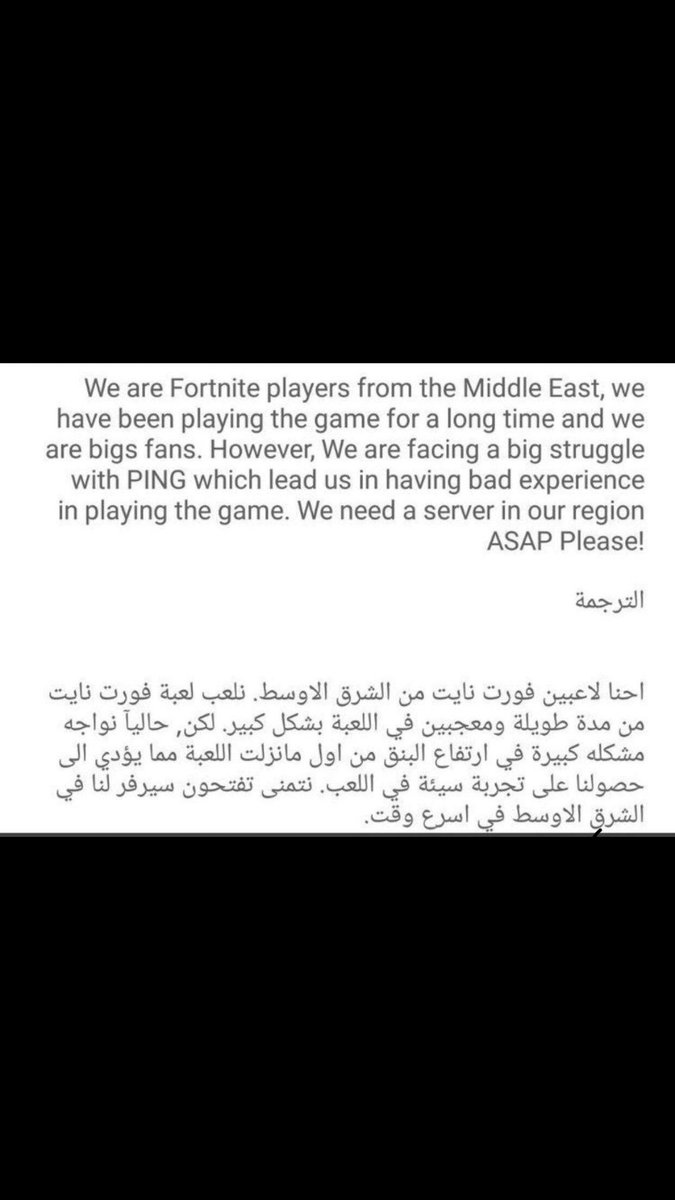 We are Fortnite players from the Middle East, we have been playing the game for a long time and we are bigs fans. However, We are facing a big struggle with PING which lead us in having bad experience in playing the game. We need a server in our region ASAP Please!

الترجمة

احنا لاعبين فورت نايت من الشرق الاوسط. نلعب لعبة فورت نايت من مدة طويلة ومعجبين في اللعبة بشكل كبير. لكن, حالياً نواجه مشكله كبيرة في ارتفاع البنق من اول مانزلت اللعبة مما يؤدي الى حصولنا على تجربة سيئة في اللعب. نتمنى تفتحون سيرفر لنا في الشرق الاوسط في اسرع وقت.